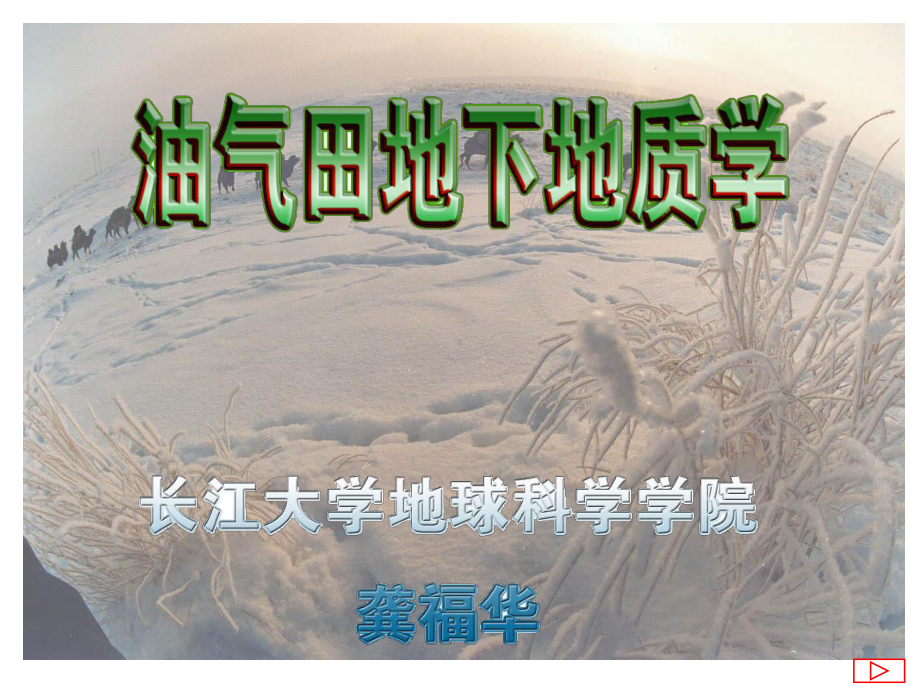 油气田地下地质学

长江大学地球科学学院

龚福华